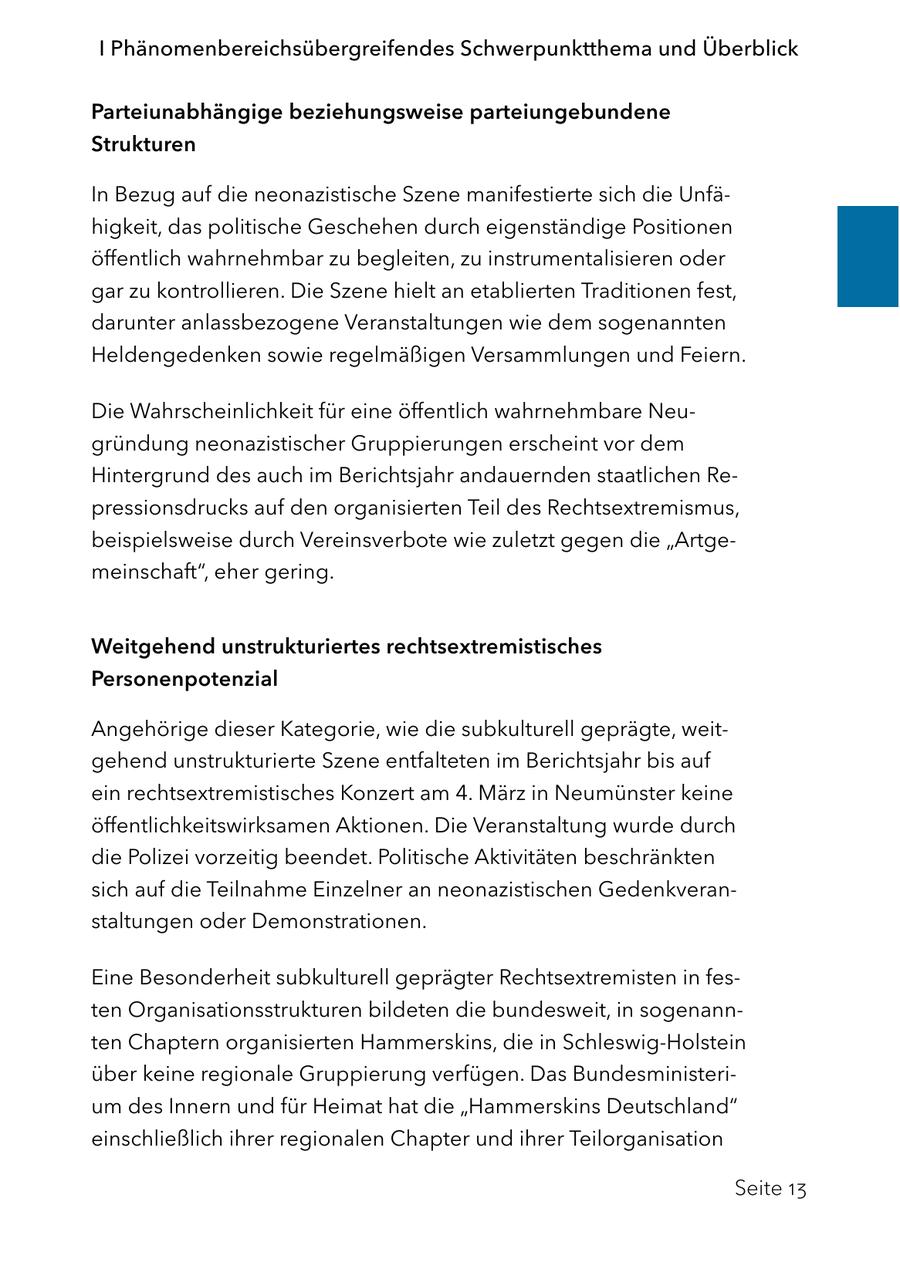 I Phänomenbereichsübergreifendes Schwerpunktthema und Überblick

Parteiunabhängige beziehungsweise parteiungebundene Strukturen

In Bezug auf die neonazistische Szene manifestierte sich die Unfähigkeit, das politische Geschehen durch eigenständige Positionen öffentlich wahrnehmbar zu begleiten, zu instrumentalisieren oder gar zu kontrollieren. Die Szene hielt an etablierten Traditionen fest, darunter anlassbezogene Veranstaltungen wie dem sogenannten Heldengedenken sowie regelmäßigen Versammlungen und Feiern.

Die Wahrscheinlichkeit für eine öffentlich wahrnehmbare Neugründung neonazistischer Gruppierungen erscheint vor dem Hintergrund des auch im Berichtsjahr andauernden staatlichen Repressionsdrucks auf den organisierten Teil des Rechtsextremismus, beispielsweise durch Vereinsverbote wie zuletzt gegen die „Artgemeinschaft“, eher gering.

Weitgehend unstrukturiertes rechtsextremistisches Personenpotenzial

Angehörige dieser Kategorie, wie die subkulturell geprägte, weitgehend unstrukturierte Szene entfalteten im Berichtsjahr bis auf ein rechtsextremistisches Konzert am 4. März in Neumünster keine öffentlichkeitswirksamen Aktionen. Die Veranstaltung wurde durch die Polizei vorzeitig beendet. Politische Aktivitäten beschränkten sich auf die Teilnahme Einzelner an neonazistischen Gedenkveranstaltungen oder Demonstrationen.

Eine Besonderheit subkulturell geprägter Rechtsextremisten in festen Organisationsstrukturen bildeten die bundesweit, in sogenannten Chaptern organisierten Hammerskins, die in Schleswig-Holstein über keine regionale Gruppierung verfügen. Das Bundesministerium des Innern und für Heimat hat die „Hammerskins Deutschland“ einschließlich ihrer regionalen Chapter und ihrer Teilorganisation

Seite 13